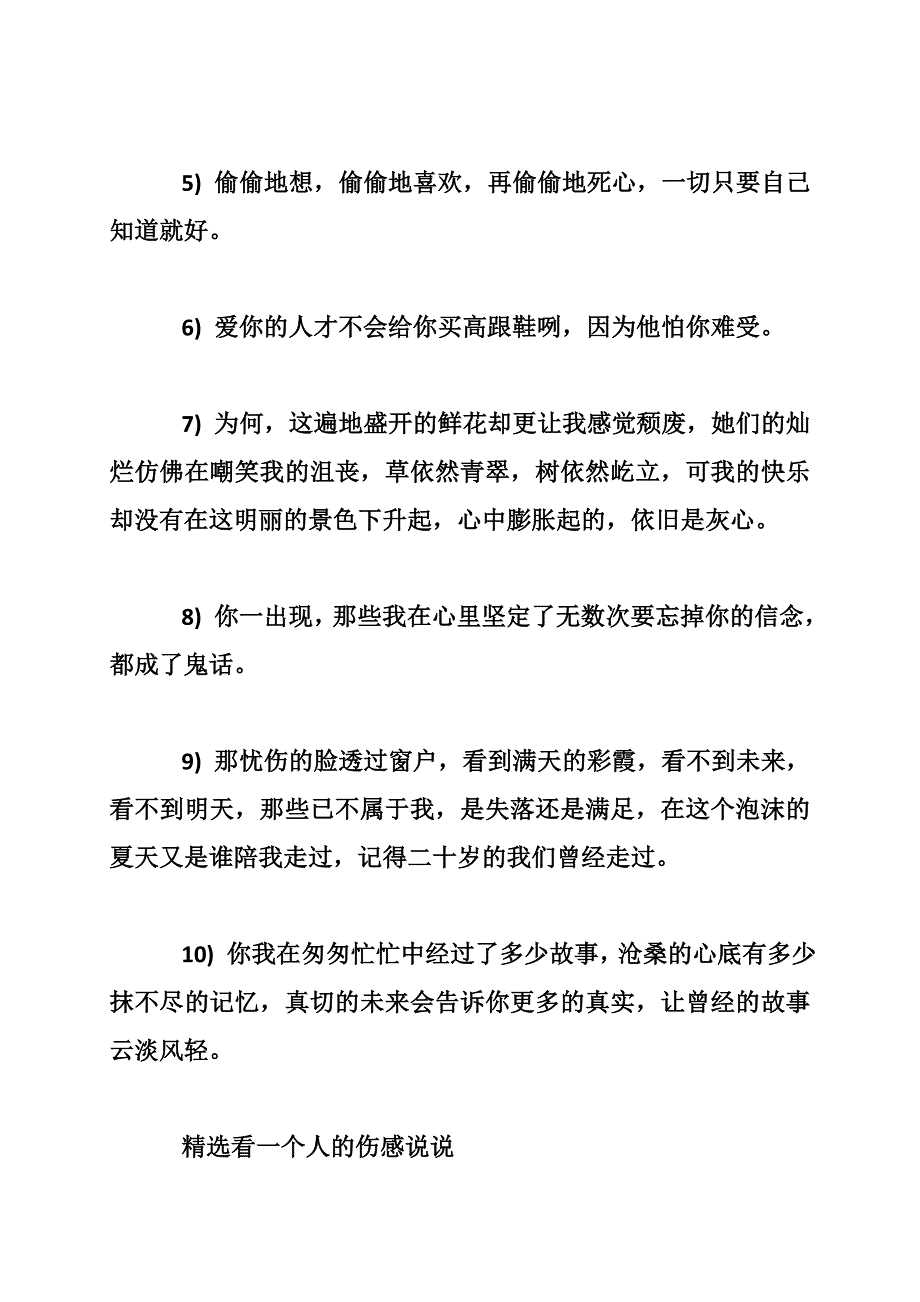 5) 偷偷地想，偷偷地喜欢，再偷偷地死心，一切只要自己知道就好。

6) 爱你的人才不会给你买高跟鞋咧，因为他怕你难受。

7) 为何，这遍地盛开的鲜花却更让我感觉颓废，她们的灿烂仿佛在嘲笑我的沮丧，草依然青翠，树依然屹立，可我的快乐却没有在这明丽的景色下升起，心中膨胀起的，依旧是灰心。

8) 你一出现，那些我在心里坚定了无数次要忘掉你的信念，都成了鬼话。

9) 那忧伤的脸透过窗户，看到满天的彩霞，看不到未来，看不到明天，那些已不属于我，是失落还是满足，在这个泡沫的夏天又是谁陪我走过，记得二十岁的我们曾经走过。

10) 你我在匆匆忙忙中经过了多少故事，沧桑的心底有多少抹不尽的记忆，真切的未来会告诉你更多的真实，让曾经的故事云淡风轻。

精选看一个人的伤感说说